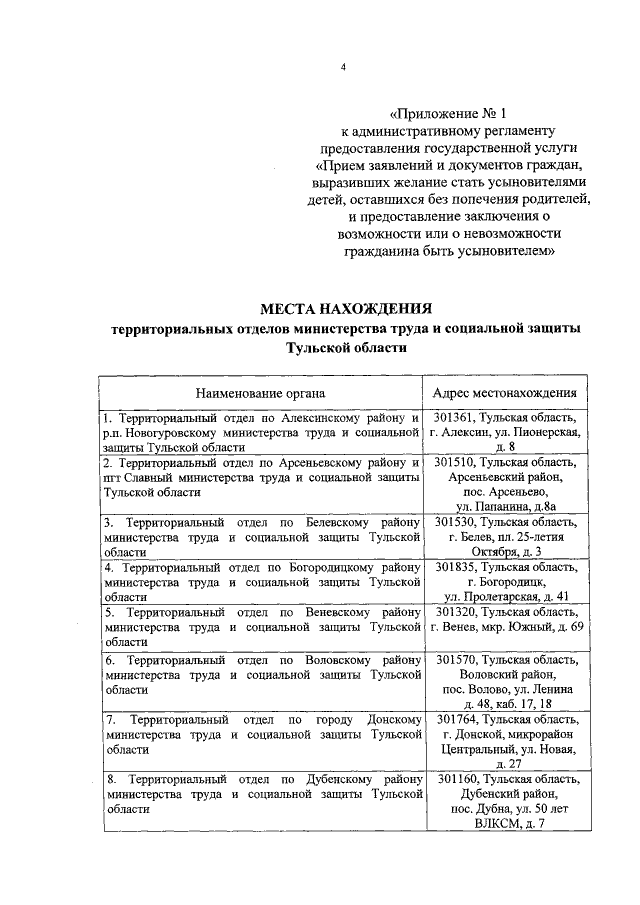 4

«Приложение № 1
к административному регламенту
предоставления государственной услуги
«Прием заявлений и документов граждан,
выразивших желание стать усыновителями
детей, оставшихся без попечения родителей,
и предоставление заключения о
возможности или о невозможности
гражданина быть усыновителем»

МЕСТА НАХОЖДЕНИЯ
территориальных отделов министерства труда и социальной защиты
Тульской области

| Наименование органа | Адрес местонахождения |
|---|---|
| 1. Территориальный отдел по Алексинскому району и р.п. Новогуровскому министерства труда и социальной защиты Тульской области | 301361, Тульская область, г. Алексин, ул. Пионерская, д. 8 |
| 2. Территориальный отдел по Арсеньевскому району и пгт Славный министерства труда и социальной защиты Тульской области | 301510, Тульская область, Арсеньевский район, пос. Арсеньево, ул. Папанина, д.8а |
| 3. Территориальный отдел по Белевскому району министерства труда и социальной защиты Тульской области | 301530, Тульская область, г. Белев, пл. 25-летия Октября, д. 3 |
| 4. Территориальный отдел по Богородицкому району министерства труда и социальной защиты Тульской области | 301835, Тульская область, г. Богородицк, ул. Пролетарская, д. 41 |
| 5. Территориальный отдел по Веневскому району министерства труда и социальной защиты Тульской области | 301320, Тульская область, г. Венев, мкр. Южный, д. 69 |
| 6. Территориальный отдел по Воловскому району министерства труда и социальной защиты Тульской области | 301570, Тульская область, Воловский район, пос. Волово, ул. Ленина д. 48, каб. 17, 18 |
| 7. Территориальный отдел по городу Донскому министерства труда и социальной защиты Тульской области | 301764, Тульская область, г. Донской, микрорайон Центральный, ул. Новая, д. 27 |
| 8. Территориальный отдел по Дубенскому району министерства труда и социальной защиты Тульской области | 301160, Тульская область, Дубенский район, пос. Дубна, ул. 50 лет ВЛКСМ, д. 7 |